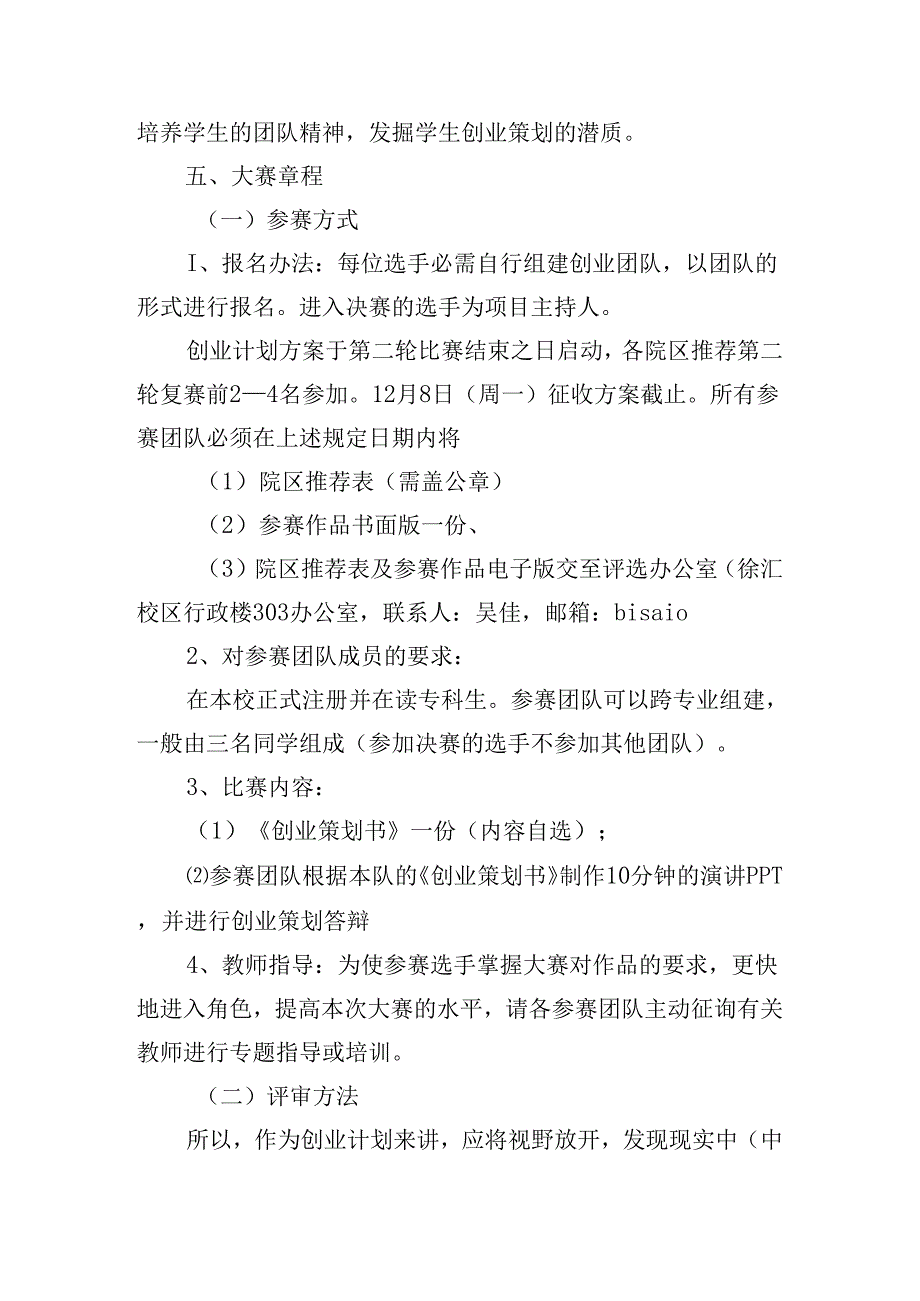 培养学生的团队精神，发掘学生创业策划的潜质。

五、大赛章程

（一）参赛方式

I、报名办法：每位选手必需自行组建创业团队，以团队的形式进行报名。进入决赛的选手为项目主持人。

创业计划方案于第二轮比赛结束之日启动，各院区推荐第二轮复赛前2—4名参加。12月8日（周一）征收方案截止。所有参赛团队必须在上述规定日期内将

（1）院区推荐表（需盖公章）

（2）参赛作品书面版一份、

（3）院区推荐表及参赛作品电子版交至评选办公室（徐汇校区行政楼303办公室，联系人：吴佳，邮箱：bisaio

2、对参赛团队成员的要求：

在本校正式注册并在读专科生。参赛团队可以跨专业组建，一般由三名同学组成（参加决赛的选手不参加其他团队）。

3、比赛内容：

（1）《创业策划书》一份（内容自选）；

⑵参赛团队根据本队的《创业策划书》制作10分钟的演讲PPT，并进行创业策划答辩

4、教师指导：为使参赛选手掌握大赛对作品的要求，更快地进入角色，提高本次大赛的水平，请各参赛团队主动征询有关教师进行专题指导或培训。

（二）评审方法

所以，作为创业计划来讲，应将视野放开，发现现实中（中